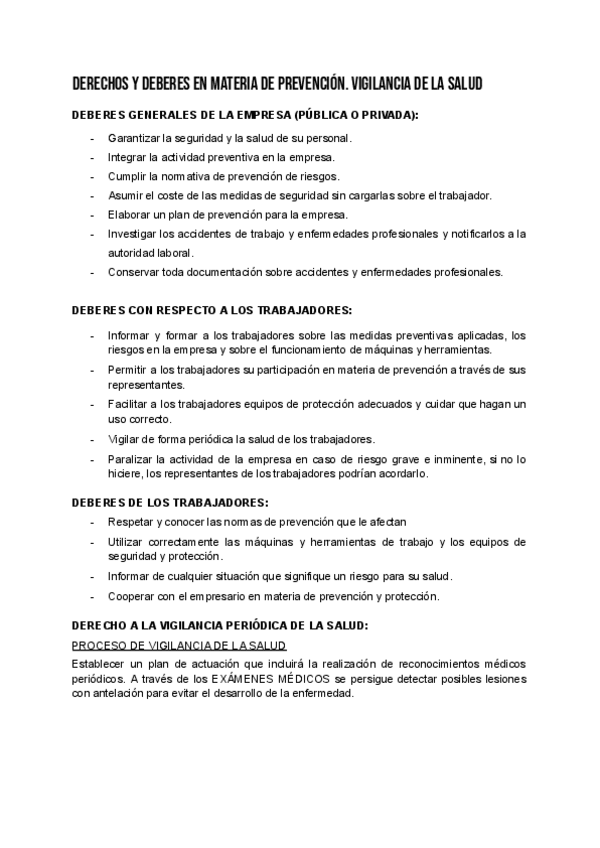 DERECHOS Y DEBERES EN MATERIA DE PREVENCIÓN. VIGILANCIA DE LA SALUD

DEBERES GENERALES DE LA EMPRESA (PÚBLICA O PRIVADA):

- Garantizar la seguridad y la salud de su personal.
- Integrar la actividad preventiva en la empresa.
- Cumplir la normativa de prevención de riesgos.
- Asumir el coste de las medidas de seguridad sin cargarlas sobre el trabajador.
- Elaborar un plan de prevención para la empresa.
- Investigar los accidentes de trabajo y enfermedades profesionales y notificarlos a la autoridad laboral.
- Conservar toda documentación sobre accidentes y enfermedades profesionales.

DEBERES CON RESPECTO A LOS TRABAJADORES:

- Informar y formar a los trabajadores sobre las medidas preventivas aplicadas, los riesgos en la empresa y sobre el funcionamiento de máquinas y herramientas.
- Permitir a los trabajadores su participación en materia de prevención a través de sus representantes.
- Facilitar a los trabajadores equipos de protección adecuados y cuidar que hagan un uso correcto.
- Vigilar de forma periódica la salud de los trabajadores.
- Paralizar la actividad de la empresa en caso de riesgo grave e inminente, si no lo hiciere, los representantes de los trabajadores podrían acordarlo.

DEBERES DE LOS TRABAJADORES:

- Respetar y conocer las normas de prevención que le afectan
- Utilizar correctamente las máquinas y herramientas de trabajo y los equipos de seguridad y protección.
- Informar de cualquier situación que signifique un riesgo para su salud.
- Cooperar con el empresario en materia de prevención y protección.

DERECHO A LA VIGILANCIA PERIÓDICA DE LA SALUD:

PROCESO DE VIGILANCIA DE LA SALUD

Establecer un plan de actuación que incluirá la realización de reconocimientos médicos periódicos. A través de los EXÁMENES MÉDICOS se persigue detectar posibles lesiones con antelación para evitar el desarrollo de la enfermedad.